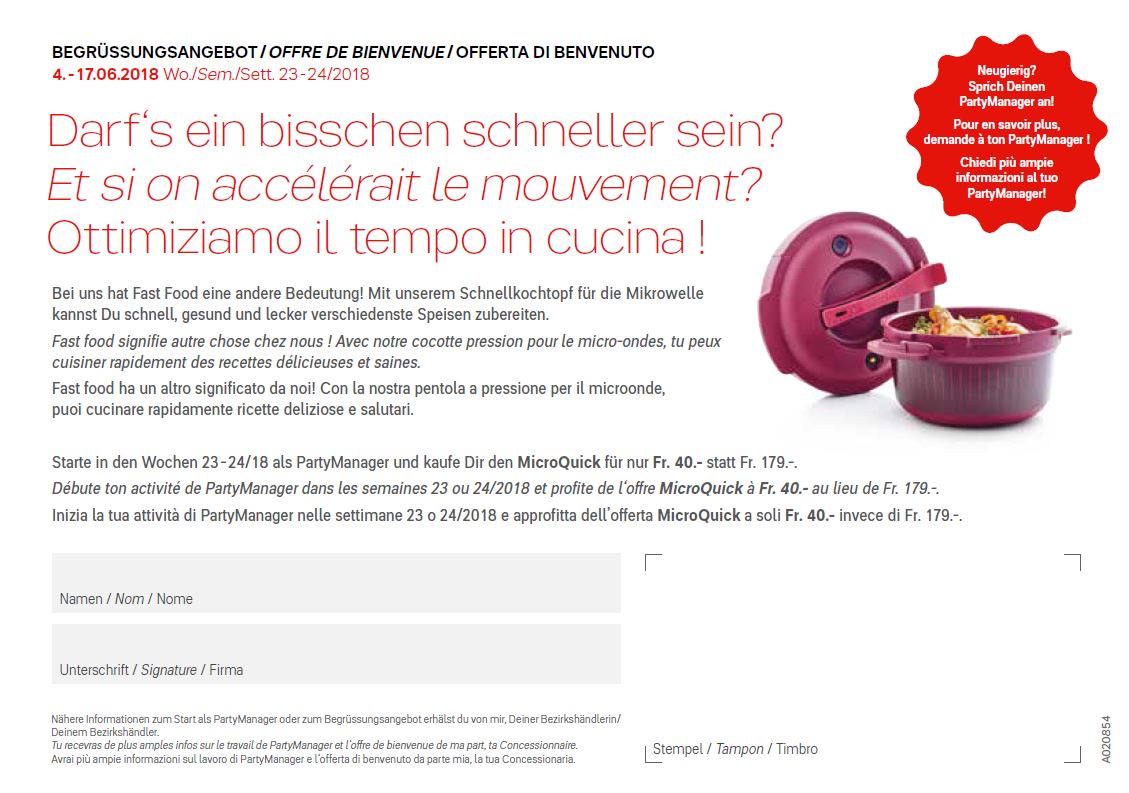 BEGRÜSSUNGSANGEBOT / OFFRE DE BIENVENUE / OFFERTA DI BENVENUTO
4.-17.06.2018 Wo./Sem./Sett. 23-24/2018

Neugierig? Sprich Deinen PartyManager an!

Pour en savoir plus, demande à ton PartyManager !

Chiedi più ampie informazioni al tuo PartyManager!

Darf's ein bisschen schneller sein?
Et si on accélérait le mouvement?
Ottimiziamo il tempo in cucina !

Bei uns hat Fast Food eine andere Bedeutung! Mit unserem Schnellkochtopf für die Mikrowelle kannst Du schnell, gesund und lecker verschiedenste Speisen zubereiten.

Fast food signifie autre chose chez nous ! Avec notre cocotte pression pour le micro-ondes, tu peux cuisiner rapidement des recettes délicieuses et saines.

Fast food ha un altro significato da noi! Con la nostra pentola a pressione per il microonde, puoi cucinare rapidamente ricette deliziose e salutari.

Starte in den Wochen 23-24/18 als PartyManager und kaufe Dir den MicroQuick für nur Fr. 40.- statt Fr. 179.-.
Débute ton activité de PartyManager dans les semaines 23 ou 24/2018 et profite de l'offre MicroQuick à Fr. 40.- au lieu de Fr. 179.-.
Inizia la tua attività di PartyManager nelle settimane 23 o 24/2018 e approfitta dell'offerta MicroQuick a soli Fr. 40.- invece di Fr. 179.-.

Namen / Nom / Nome

Unterschrift / Signature / Firma

Nähere Informationen zum Start als PartyManager oder zum Begrüssungsangebot erhälst du von mir, Deiner Bezirkshändlerin/ Deinem Bezirkshändler.
Tu recevras de plus amples infos sur le travail de PartyManager et l'offre de bienvenue de ma part, ta Concessionnaire.
Avrai più ampie informazioni sul lavoro di PartyManager e l'offerta di benvenuto da parte mia, la tua Concessionaria.

Stempel / Tampon / Timbro

A020854